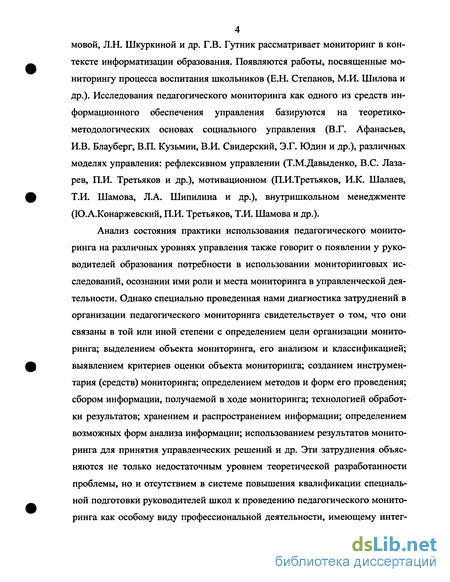 4

мовой, Л.Н. Шкуркиной и др. Г.В. Гутник рассматривает мониторинг в контексте информатизации образования. Появляются работы, посвященные мониторингу процесса воспитания школьников (Е.Н. Степанов, М.И. Шилова и др.). Исследования педагогического мониторинга как одного из средств информационного обеспечения управления базируются на теоретико-методологических основах социального управления (В.Г. Афанасьев, И.В. Блауберг, В.П. Кузьмин, В.И. Свидерский, Э.Г. Юдин и др.), различных моделях управления: рефлексивном управлении (Т.М.Давыденко, В.С. Лазарев, П.И. Третьяков и др.), мотивационном (П.И.Третьяков, И.К. Шалаев, Т.И. Шамова, Л.А. Шипилина и др.), внутришкольном менеджменте (Ю.А.Конаржевский, П.И. Третьяков, Т.И. Шамова и др.).

Анализ состояния практики использования педагогического мониторинга на различных уровнях управления также говорит о появлении у руководителей образования потребности в использовании мониторинговых исследований, осознании ими роли и места мониторинга в управленческой деятельности. Однако специально проведенная нами диагностика затруднений в организации педагогического мониторинга свидетельствует о том, что они связаны в той или иной степени с определением цели организации мониторинга; выделением объекта мониторинга, его анализом и классификацией; выявлением критериев оценки объекта мониторинга; созданием инструментария (средств) мониторинга; определением методов и форм его проведения; сбором информации, получаемой в ходе мониторинга; технологией обработки результатов; хранением и распространением информации; определением возможных форм анализа информации; использованием результатов мониторинга для принятия управленческих решений и др. Эти затруднения объясняются не только недостаточным уровнем теоретической разработанности проблемы, но и отсутствием в системе повышения квалификации специальной подготовки руководителей школ к проведению педагогического мониторинга как особому виду профессиональной деятельности, имеющему интег-

dsLib.net
библиотека диссертаций